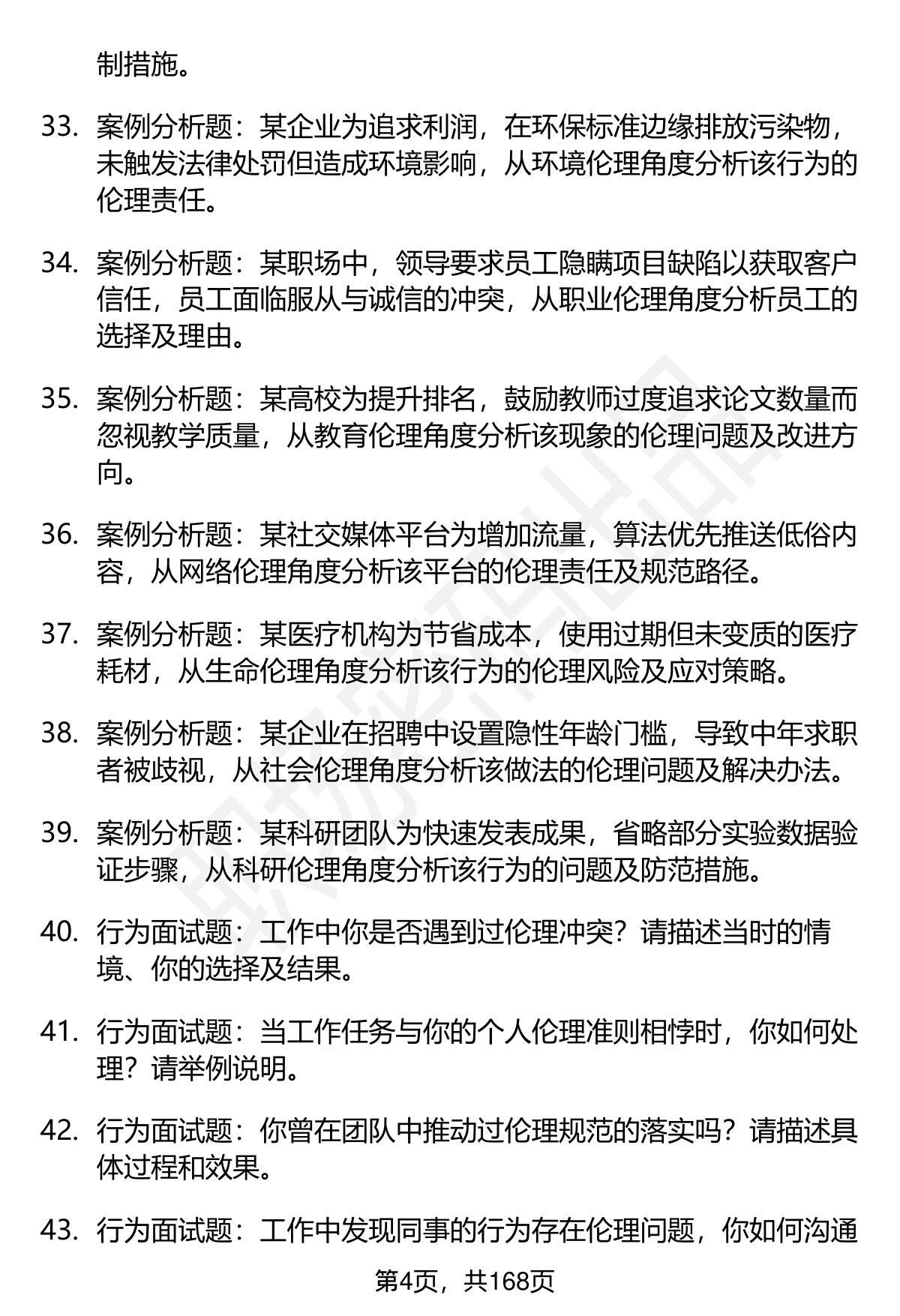 制措施。

33. 案例分析题：某企业为追求利润，在环保标准边缘排放污染物，未触发法律处罚但造成环境影响，从环境伦理角度分析该行为的伦理责任。

34. 案例分析题：某职场中，领导要求员工隐瞒项目缺陷以获取客户信任，员工面临服从与诚信的冲突，从职业伦理角度分析员工的选择及理由。

35. 案例分析题：某高校为提升排名，鼓励教师过度追求论文数量而忽视教学质量，从教育伦理角度分析该现象的伦理问题及改进方向。

36. 案例分析题：某社交媒体平台为增加流量，算法优先推送低俗内容，从网络伦理角度分析该平台的伦理责任及规范路径。

37. 案例分析题：某医疗机构为节省成本，使用过期但未变质的医疗耗材，从生命伦理角度分析该行为的伦理风险及应对策略。

38. 案例分析题：某企业在招聘中设置隐性年龄门槛，导致中年求职者被歧视，从社会伦理角度分析该做法的伦理问题及解决办法。

39. 案例分析题：某科研团队为快速发表成果，省略部分实验数据验证步骤，从科研伦理角度分析该行为的问题及防范措施。

40. 行为面试题：工作中你是否遇到过伦理冲突？请描述当时的情境、你的选择及结果。

41. 行为面试题：当工作任务与你的个人伦理准则相悖时，你如何处理？请举例说明。

42. 行为面试题：你曾在团队中推动过伦理规范的落实吗？请描述具体过程和效果。

43. 行为面试题：工作中发现同事的行为存在伦理问题，你如何沟通

第4页，共168页